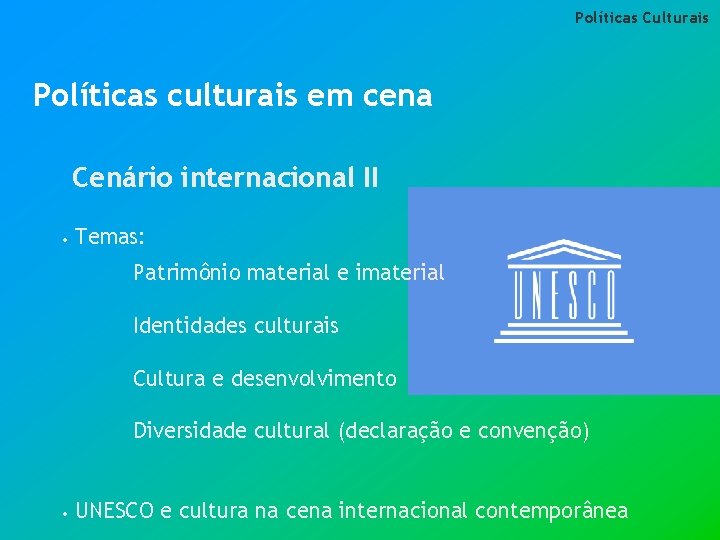 Políticas Culturais

Políticas culturais em cena

Cenário internacional II

• Temas:

Patrimônio material e imaterial

Identidades culturais

Cultura e desenvolvimento

Diversidade cultural (declaração e convenção)

UNESCO

• UNESCO e cultura na cena internacional contemporânea